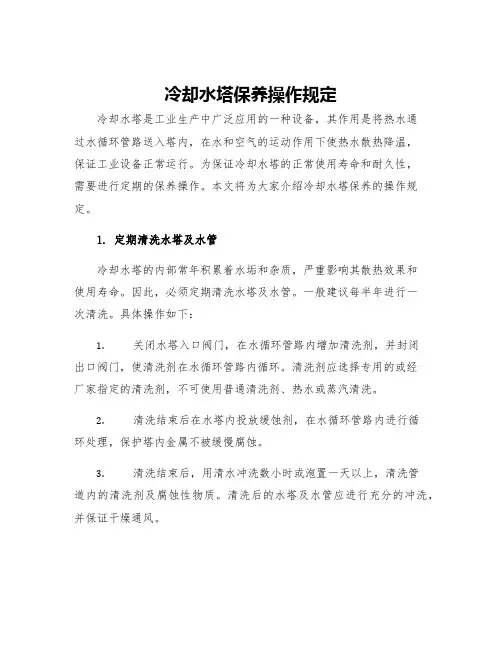 冷却水塔保养操作规定

冷却水塔是工业生产中广泛应用的一种设备，其作用是将热水通过水循环管路送入塔内，在水和空气的运动作用下使热水散热降温，保证工业设备正常运行。为保证冷却水塔的正常使用寿命和耐久性，需要进行定期的保养操作。本文将为大家介绍冷却水塔保养的操作规定。

1. 定期清洗水塔及水管

冷却水塔的内部常年积累着水垢和杂质，严重影响其散热效果和使用寿命。因此，必须定期清洗水塔及水管。一般建议每半年进行一次清洗。具体操作如下：

1. 关闭水塔入口阀门，在水循环管路内增加清洗剂，并封闭出口阀门，使清洗剂在水循环管路内循环。清洗剂应选择专用的或经厂家指定的清洗剂，不可使用普通清洗剂、热水或蒸汽清洗。

2. 清洗结束后在水塔内投放缓蚀剂，在水循环管路内进行循环处理，保护塔内金属不被缓慢腐蚀。

3. 清洗结束后，用清水冲洗数小时或泡置一天以上，清洗管道内的清洗剂及腐蚀性物质。清洗后的水塔及水管应进行充分的冲洗，并保证干燥通风。